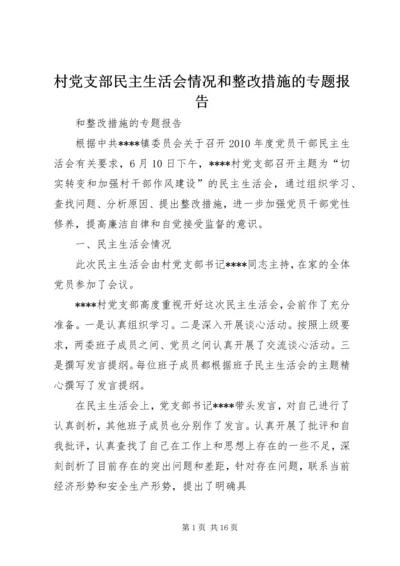 村党支部民主生活会情况和整改措施的专题报告

和整改措施的专题报告

根据中共****镇委员会关于召开2010年度党员干部民主生活会有关要求，6月10日下午，****村党支部召开主题为“切实转变和加强村干部作风建设”的民主生活会，通过组织学习、查找问题、分析原因、提出整改措施，进一步加强党员干部党性修养，提高廉洁自律和自觉接受监督的意识。

一、民主生活会情况

此次民主生活会由村党支部书记****同志主持，在家的全体党员参加了会议。

****村党支部高度重视开好这次民主生活会，会前作了充分准备。一是认真组织学习。二是深入开展谈心活动。按照上级要求，两委班子成员之间、党员之间认真开展了交流谈心活动。三是撰写发言提纲。每位班子成员都根据班子民主生活会的主题精心撰写了发言提纲。

在民主生活会上，党支部书记****带头发言，对自己进行了认真剖析，其他班子成员也分别作了发言。认真开展了批评和自我批评，认真查找了自己在工作上和思想上存在的一些不足，深刻剖析了目前存在的突出问题和差距，针对存在问题，联系当前经济形势和安全生产形势，提出了明确具

第1页 共16页